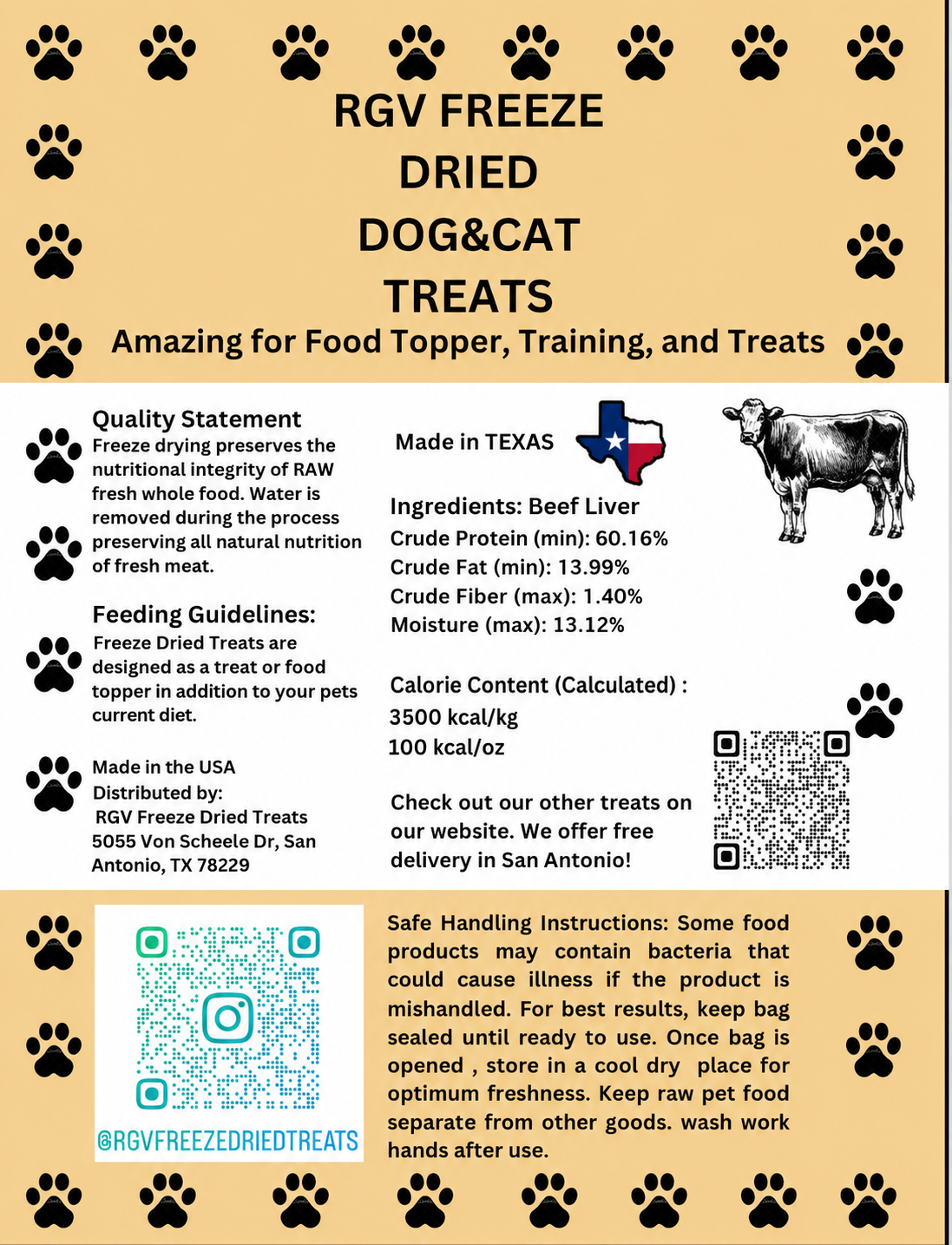 RGV FREEZE DRIED DOG&CAT TREATS

Amazing for Food Topper, Training, and Treats

Quality Statement
Freeze drying preserves the nutritional integrity of RAW fresh whole food. Water is removed during the process preserving all natural nutrition of fresh meat.

Feeding Guidelines:
Freeze Dried Treats are designed as a treat or food topper in addition to your pets current diet.

Made in the USA
Distributed by:
RGV Freeze Dried Treats
5055 Von Scheele Dr, San Antonio, TX 78229

Made in TEXAS

Ingredients: Beef Liver
Crude Protein (min): 60.16%
Crude Fat (min): 13.99%
Crude Fiber (max): 1.40%
Moisture (max): 13.12%

Calorie Content (Calculated) :
3500 kcal/kg
100 kcal/oz

Check out our other treats on our website. We offer free delivery in San Antonio!

@RGVFREEZEDRIEDTREATS

Safe Handling Instructions: Some food products may contain bacteria that could cause illness if the product is mishandled. For best results, keep bag sealed until ready to use. Once bag is opened , store in a cool dry place for optimum freshness. Keep raw pet food separate from other goods. wash work hands after use.